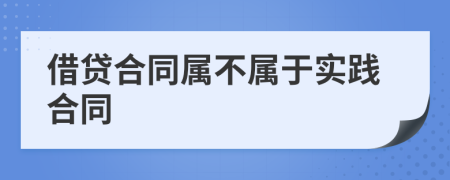 借贷合同属不属于实践合同